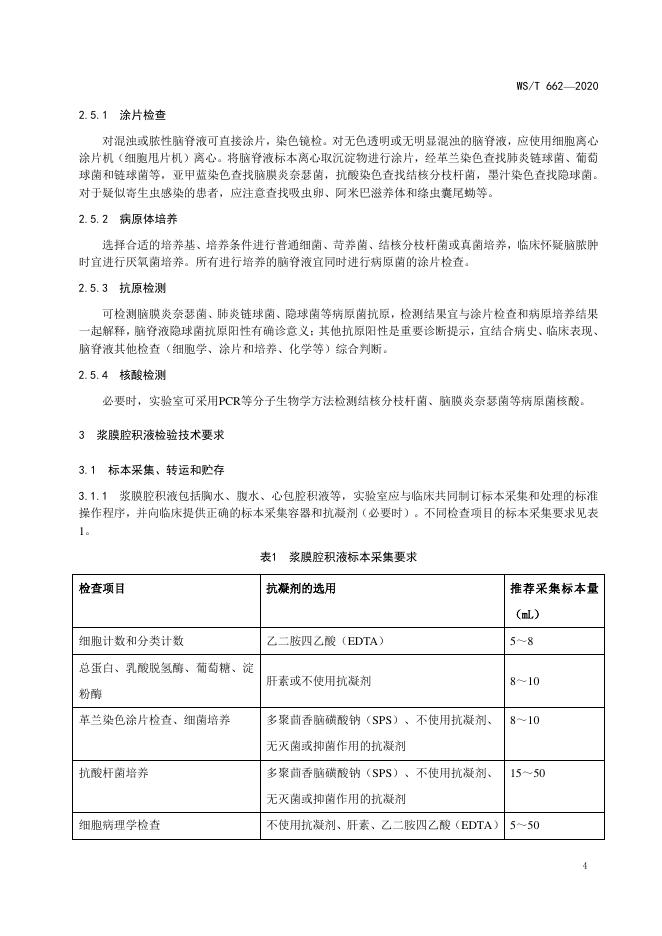 WS/T 662—2020

2.5.1　涂片检查

对混浊或脓性脑脊液可直接涂片，染色镜检。对无色透明或无明显混浊的脑脊液，应使用细胞离心涂片机（细胞甩片机）离心。将脑脊液标本离心取沉淀物进行涂片，经革兰染色查找肺炎链球菌、葡萄球菌和链球菌等，亚甲蓝染色查找脑膜炎奈瑟菌，抗酸染色查找结核分枝杆菌，墨汁染色查找隐球菌。对于疑似寄生虫感染的患者，应注意查找吸虫卵、阿米巴滋养体和绦虫囊尾蚴等。

2.5.2　病原体培养

选择合适的培养基、培养条件进行普通细菌、苛养菌、结核分枝杆菌或真菌培养，临床怀疑脑脓肿时宜进行厌氧菌培养。所有进行培养的脑脊液宜同时进行病原菌的涂片检查。

2.5.3　抗原检测

可检测脑膜炎奈瑟菌、肺炎链球菌、隐球菌等病原菌抗原，检测结果宜与涂片检查和病原培养结果一起解释，脑脊液隐球菌抗原阳性有确诊意义；其他抗原阳性是重要诊断提示，宜结合病史、临床表现、脑脊液其他检查（细胞学、涂片和培养、化学等）综合判断。

2.5.4　核酸检测

必要时，实验室可采用PCR等分子生物学方法检测结核分枝杆菌、脑膜炎奈瑟菌等病原菌核酸。

3　浆膜腔积液检验技术要求

3.1　标本采集、转运和贮存

3.1.1　浆膜腔积液包括胸水、腹水、心包腔积液等，实验室应与临床共同制订标本采集和处理的标准操作程序，并向临床提供正确的标本采集容器和抗凝剂（必要时）。不同检查项目的标本采集要求见表1。

表1　浆膜腔积液标本采集要求

| 检查项目 | 抗凝剂的选用 | 推荐采集标本量（mL） |
|---|---|---|
| 细胞计数和分类计数 | 乙二胺四乙酸（EDTA） | 5～8 |
| 总蛋白、乳酸脱氢酶、葡萄糖、淀粉酶 | 肝素或不使用抗凝剂 | 8～10 |
| 革兰染色涂片检查、细菌培养 | 多聚茴香脑磺酸钠（SPS）、不使用抗凝剂、无灭菌或抑菌作用的抗凝剂 | 8～10 |
| 抗酸杆菌培养 | 多聚茴香脑磺酸钠（SPS）、不使用抗凝剂、无灭菌或抑菌作用的抗凝剂 | 15～50 |
| 细胞病理学检查 | 不使用抗凝剂、肝素、乙二胺四乙酸（EDTA） | 5～50 |

4